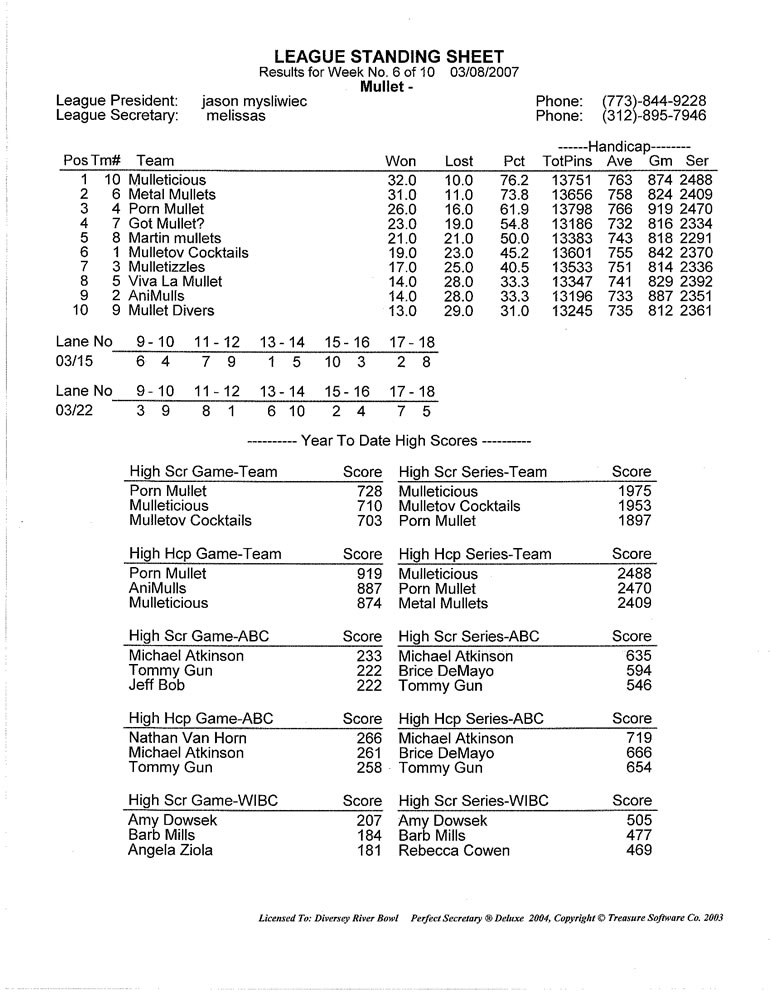 LEAGUE STANDING SHEET
Results for Week No. 6 of 10 03/08/2007
Mullet -

League President: jason mysliwiec Phone: (773)-844-9228
League Secretary: melissas Phone: (312)-895-7946

------Handicap--------

| Pos | Tm# | Team | Won | Lost | Pct | TotPins | Ave | Gm | Ser |
|---|---|---|---|---|---|---|---|---|---|
| 1 | 10 | Mulleticious | 32.0 | 10.0 | 76.2 | 13751 | 763 | 874 | 2488 |
| 2 | 6 | Metal Mullets | 31.0 | 11.0 | 73.8 | 13656 | 758 | 824 | 2409 |
| 3 | 4 | Porn Mullet | 26.0 | 16.0 | 61.9 | 13798 | 766 | 919 | 2470 |
| 4 | 7 | Got Mullet? | 23.0 | 19.0 | 54.8 | 13186 | 732 | 816 | 2334 |
| 5 | 8 | Martin mullets | 21.0 | 21.0 | 50.0 | 13383 | 743 | 818 | 2291 |
| 6 | 1 | Mulletov Cocktails | 19.0 | 23.0 | 45.2 | 13601 | 755 | 842 | 2370 |
| 7 | 3 | Mulletizzles | 17.0 | 25.0 | 40.5 | 13533 | 751 | 814 | 2336 |
| 8 | 5 | Viva La Mullet | 14.0 | 28.0 | 33.3 | 13347 | 741 | 829 | 2392 |
| 9 | 2 | AniMulls | 14.0 | 28.0 | 33.3 | 13196 | 733 | 887 | 2351 |
| 10 | 9 | Mullet Divers | 13.0 | 29.0 | 31.0 | 13245 | 735 | 812 | 2361 |

| Lane No | 9 - 10 | 11 - 12 | 13 - 14 | 15 - 16 | 17 - 18 |
|---|---|---|---|---|---|
| 03/15 | 6 4 | 7 9 | 1 5 | 10 3 | 2 8 |

| Lane No | 9 - 10 | 11 - 12 | 13 - 14 | 15 - 16 | 17 - 18 |
|---|---|---|---|---|---|
| 03/22 | 3 9 | 8 1 | 6 10 | 2 4 | 7 5 |

---------- Year To Date High Scores ----------

| High Scr Game-Team | Score | High Scr Series-Team | Score |
|---|---|---|---|
| Porn Mullet | 728 | Mulleticious | 1975 |
| Mulleticious | 710 | Mulletov Cocktails | 1953 |
| Mulletov Cocktails | 703 | Porn Mullet | 1897 |

| High Hcp Game-Team | Score | High Hcp Series-Team | Score |
|---|---|---|---|
| Porn Mullet | 919 | Mulleticious | 2488 |
| AniMulls | 887 | Porn Mullet | 2470 |
| Mulleticious | 874 | Metal Mullets | 2409 |

| High Scr Game-ABC | Score | High Scr Series-ABC | Score |
|---|---|---|---|
| Michael Atkinson | 233 | Michael Atkinson | 635 |
| Tommy Gun | 222 | Brice DeMayo | 594 |
| Jeff Bob | 222 | Tommy Gun | 546 |

| High Hcp Game-ABC | Score | High Hcp Series-ABC | Score |
|---|---|---|---|
| Nathan Van Horn | 266 | Michael Atkinson | 719 |
| Michael Atkinson | 261 | Brice DeMayo | 666 |
| Tommy Gun | 258 | Tommy Gun | 654 |

| High Scr Game-WIBC | Score | High Scr Series-WIBC | Score |
|---|---|---|---|
| Amy Dowsek | 207 | Amy Dowsek | 505 |
| Barb Mills | 184 | Barb Mills | 477 |
| Angela Ziola | 181 | Rebecca Cowen | 469 |

Licensed To: Diversey River Bowl Perfect Secretary ® Deluxe 2004, Copyright © Treasure Software Co. 2003